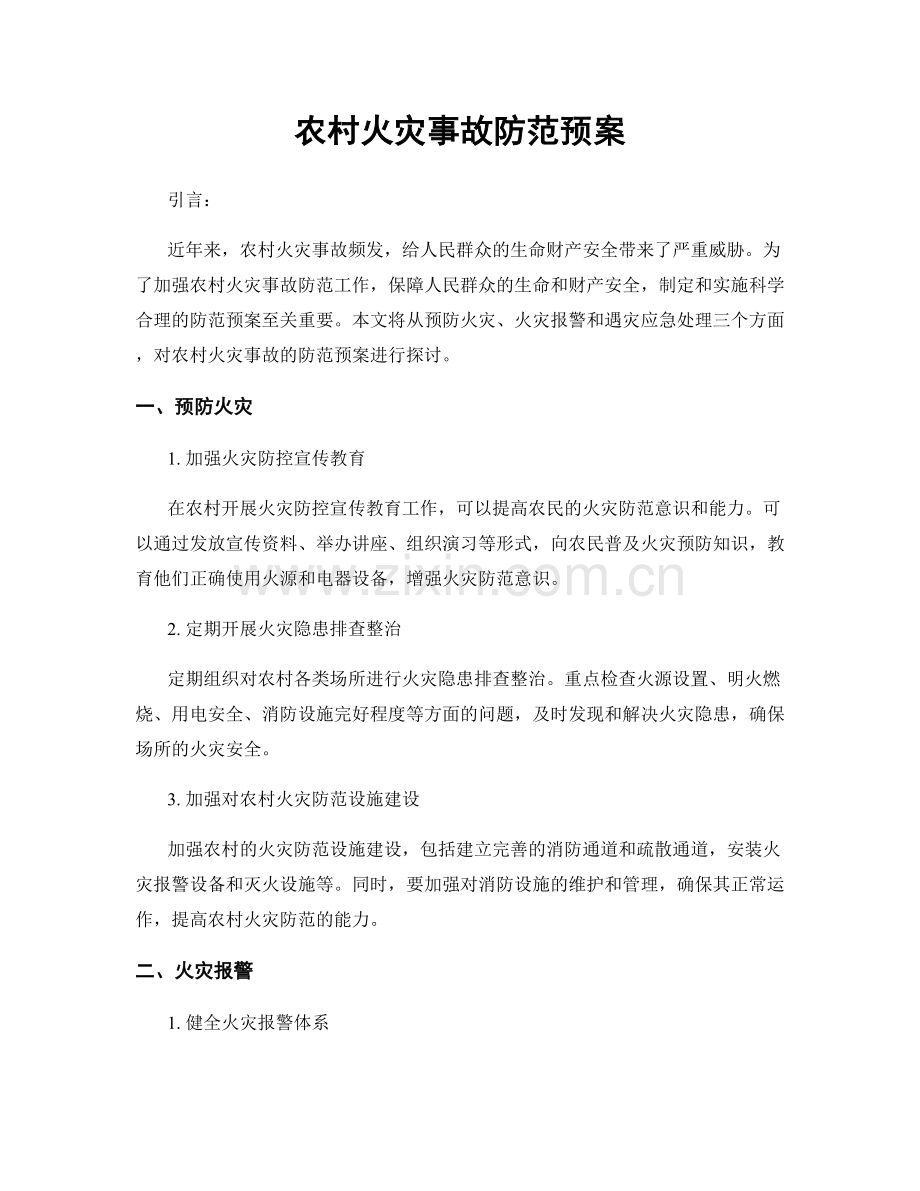 农村火灾事故防范预案

引言：

近年来，农村火灾事故频发，给人民群众的生命财产安全带来了严重威胁。为了加强农村火灾事故防范工作，保障人民群众的生命和财产安全，制定和实施科学合理的防范预案至关重要。本文将从预防火灾、火灾报警和遇灾应急处理三个方面，对农村火灾事故的防范预案进行探讨。

一、预防火灾

1.加强火灾防控宣传教育

在农村开展火灾防控宣传教育工作，可以提高农民的火灾防范意识和能力。可以通过发放宣传资料、举办讲座、组织演习等形式，向农民普及火灾预防知识，教育他们正确使用火源和电器设备，增强火灾防范意识。

2.定期开展火灾隐患排查整治

定期组织对农村各类场所进行火灾隐患排查整治。重点检查火源设置、明火燃烧、用电安全、消防设施完好程度等方面的问题，及时发现和解决火灾隐患，确保场所的火灾安全。

3.加强对农村火灾防范设施建设

加强农村的火灾防范设施建设，包括建立完善的消防通道和疏散通道，安装火灾报警设备和灭火设施等。同时，要加强对消防设施的维护和管理，确保其正常运作，提高农村火灾防范的能力。

二、火灾报警

1.健全火灾报警体系

www.zixin.com.cn